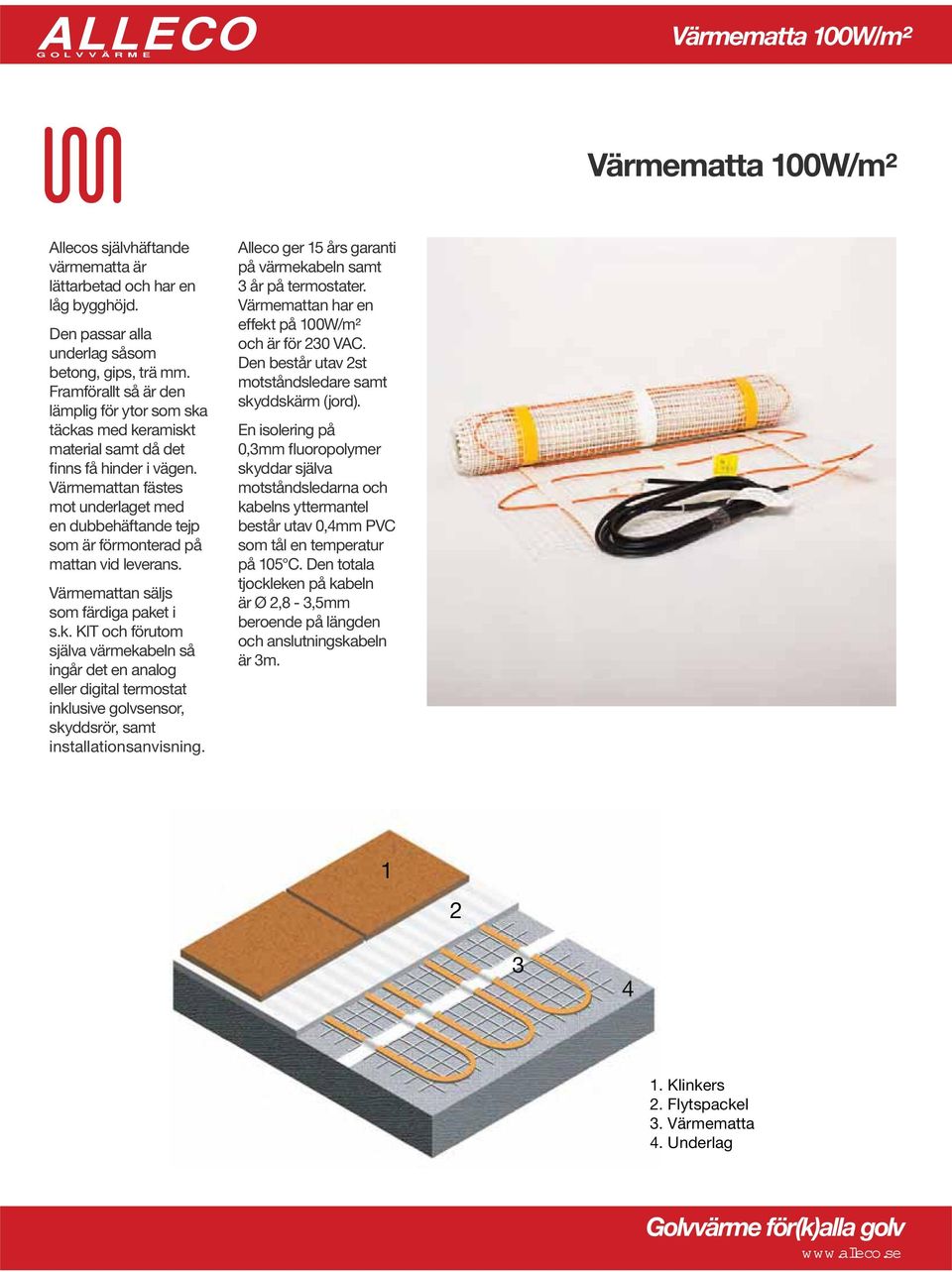 ALLECO
GOLVVÄRME

Värmematta 100W/m²

Värmematta 100W/m²

Allecos självhäftande värmematta är lättarbetad och har en låg bygghöjd.

Den passar alla underlag såsom betong, gips, trä mm. Framförallt så är den lämplig för ytor som ska täckas med keramiskt material samt då det finns få hinder i vägen. Värmemattan fästes mot underlaget med en dubbehäftande tejp som är förmonterad på mattan vid leverans.

Värmemattan säljs som färdiga paket i s.k. KIT och förutom själva värmekabeln så ingår det en analog eller digital termostat inklusive golvsensor, skyddsrör, samt installationsanvisning.

Alleco ger 15 års garanti på värmekabeln samt 3 år på termostater. Värmemattan har en effekt på 100W/m² och är för 230 VAC. Den består utav 2st motståndsledare samt skyddskärm (jord).

En isolering på 0,3mm fluoropolymer skyddar själva motståndsledarna och kabelns yttermantel består utav 0,4mm PVC som tål en temperatur på 105°C. Den totala tjockleken på kabeln är Ø 2,8 - 3,5mm beroende på längden och anslutningskabeln är 3m.

1
2
3
4

1. Klinkers
2. Flytspackel
3. Värmematta
4. Underlag

Golvvärme för(k)alla golv
www.alleco.se